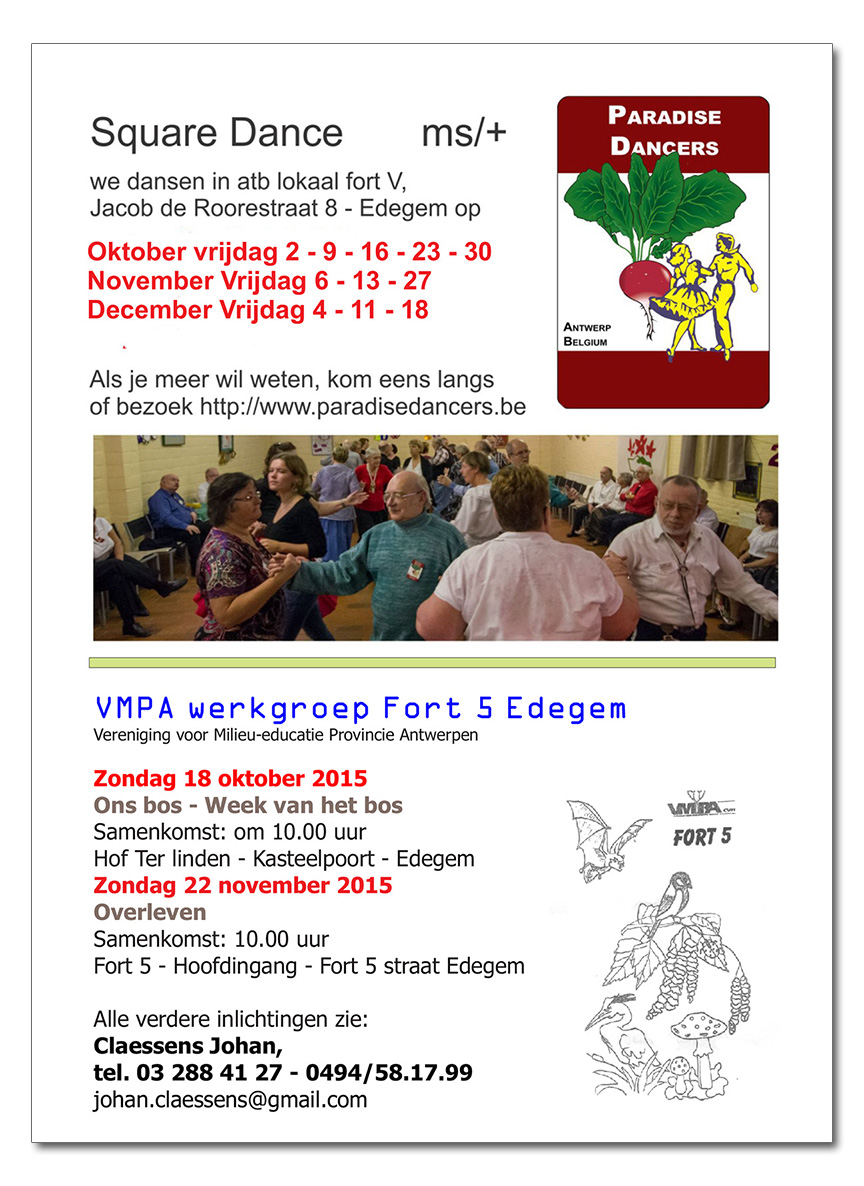 Square Dance ms/+

we dansen in atb lokaal fort V, Jacob de Roorestraat 8 - Edegem op

Oktober vrijdag 2 - 9 - 16 - 23 - 30
November Vrijdag 6 - 13 - 27
December Vrijdag 4 - 11 - 18

Als je meer wil weten, kom eens langs of bezoek http://www.paradisedancers.be

PARADISE DANCERS

ANTWERP
BELGIUM

VMPA werkgroep Fort 5 Edegem
Vereniging voor Milieu-educatie Provincie Antwerpen

Zondag 18 oktober 2015
Ons bos - Week van het bos
Samenkomst: om 10.00 uur
Hof Ter linden - Kasteelpoort - Edegem
Zondag 22 november 2015
Overleven
Samenkomst: 10.00 uur
Fort 5 - Hoofdingang - Fort 5 straat Edegem

Alle verdere inlichtingen zie:
Claessens Johan,
tel. 03 288 41 27 - 0494/58.17.99
johan.claessens@gmail.com

VMPA
FORT 5